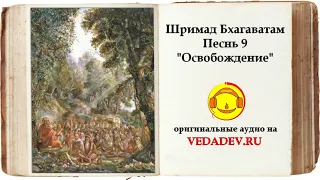 Шримад Бхагаватам
Песнь 9
"Освобождение"

оригинальные аудио на
VEDADEV.RU